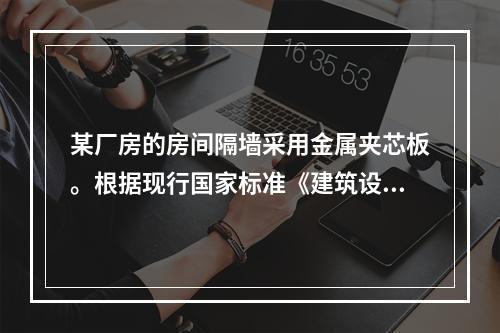 16 35 53

某厂房的房间隔墙采用金属夹芯板。根据现行国家标准《建筑设...